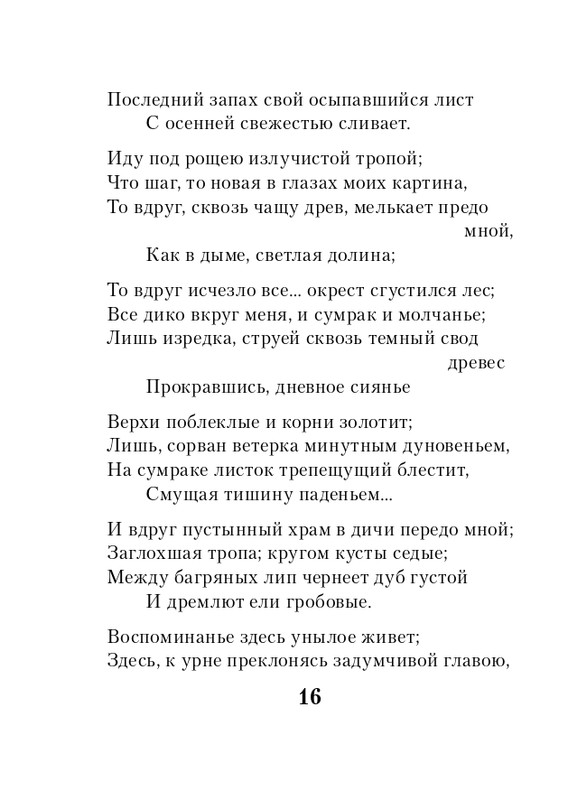 Последний запах свой осыпавшийся лист
С осенней свежестью сливает.

Иду под рощею излучистой тропой;
Что шаг, то новая в глазах моих картина,
То вдруг, сквозь чащу древ, мелькает предо мной,
Как в дыме, светлая долина;

То вдруг исчезло все... окрест сгустился лес;
Все дико вкруг меня, и сумрак и молчанье;
Лишь изредка, струей сквозь темный свод древес
Прокравшись, дневное сиянье

Верхи поблеклые и корни золотит;
Лишь, сорван ветерка минутным дуновеньем,
На сумраке листок трепещущий блестит,
Смущая тишину паденьем...

И вдруг пустынный храм в дичи передо мной;
Заглохшая тропа; кругом кусты седые;
Между багряных лип чернеет дуб густой
И дремлют ели гробовые.

Воспоминанье здесь унылое живет;
Здесь, к урне преклонясь задумчивой главою,

16